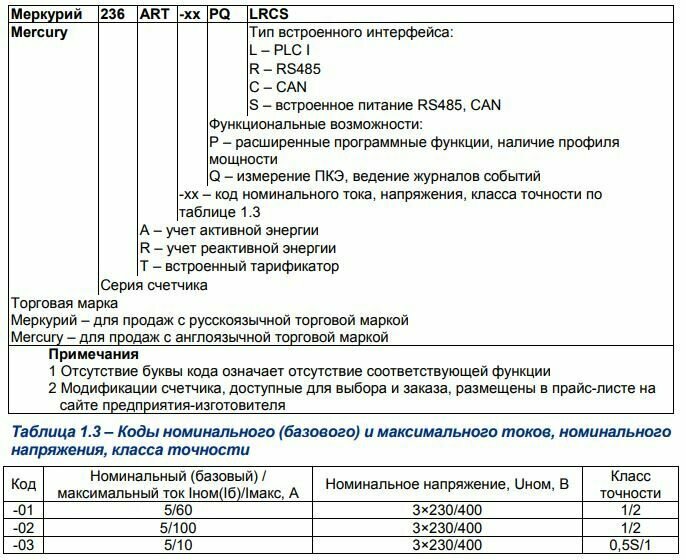 Меркурий 236 ART -xx PQ LRCS
Mercury

Тип встроенного интерфейса:
L – PLC I
R – RS485
C – CAN
S – встроенное питание RS485, CAN

Функциональные возможности:
P – расширенные программные функции, наличие профиля мощности
Q – измерение ПКЭ, ведение журналов событий

-xx – код номинального тока, напряжения, класса точности по таблице 1.3

A – учет активной энергии
R – учет реактивной энергии
T – встроенный тарификатор

Серия счетчика

Торговая марка
Меркурий – для продаж с русскоязычной торговой маркой
Mercury – для продаж с англоязычной торговой маркой

Примечания
1 Отсутствие буквы кода означает отсутствие соответствующей функции
2 Модификации счетчика, доступные для выбора и заказа, размещены в прайс-листе на сайте предприятия-изготовителя

Таблица 1.3 – Коды номинального (базового) и максимального токов, номинального напряжения, класса точности

| Код | Номинальный (базовый) / максимальный ток Iном(Iб)/Iмакс, А | Номинальное напряжение, Uном, В | Класс точности |
|---|---|---|---|
| -01 | 5/60 | 3×230/400 | 1/2 |
| -02 | 5/100 | 3×230/400 | 1/2 |
| -03 | 5/10 | 3×230/400 | 0,5S/1 |